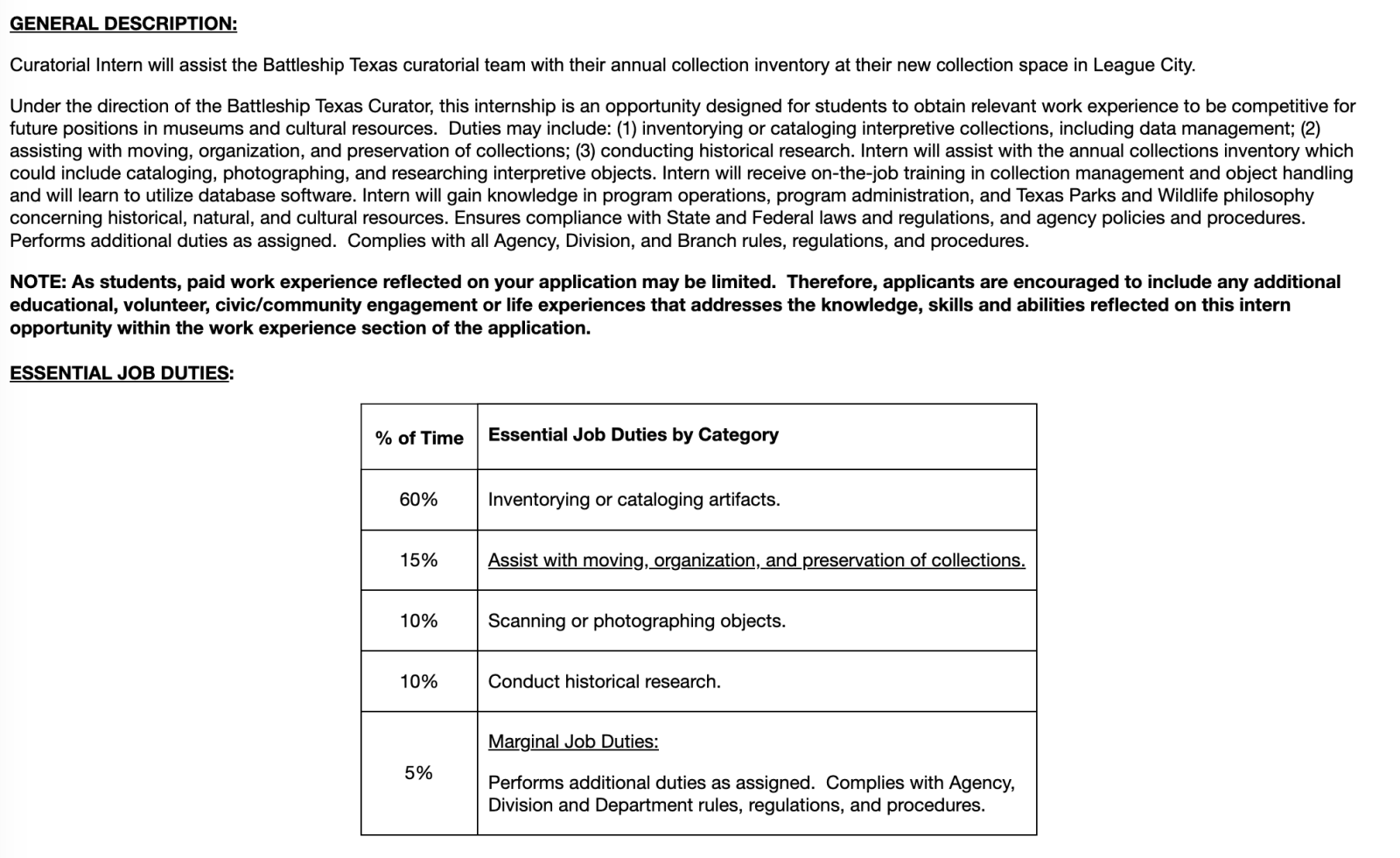 GENERAL DESCRIPTION:

Curatorial Intern will assist the Battleship Texas curatorial team with their annual collection inventory at their new collection space in League City.

Under the direction of the Battleship Texas Curator, this internship is an opportunity designed for students to obtain relevant work experience to be competitive for future positions in museums and cultural resources. Duties may include: (1) inventorying or cataloging interpretive collections, including data management; (2) assisting with moving, organization, and preservation of collections; (3) conducting historical research. Intern will assist with the annual collections inventory which could include cataloging, photographing, and researching interpretive objects. Intern will receive on-the-job training in collection management and object handling and will learn to utilize database software. Intern will gain knowledge in program operations, program administration, and Texas Parks and Wildlife philosophy concerning historical, natural, and cultural resources. Ensures compliance with State and Federal laws and regulations, and agency policies and procedures. Performs additional duties as assigned. Complies with all Agency, Division, and Branch rules, regulations, and procedures.

NOTE: As students, paid work experience reflected on your application may be limited. Therefore, applicants are encouraged to include any additional educational, volunteer, civic/community engagement or life experiences that addresses the knowledge, skills and abilities reflected on this intern opportunity within the work experience section of the application.

ESSENTIAL JOB DUTIES:

| % of Time | Essential Job Duties by Category |
|---|---|
| 60% | Inventorying or cataloging artifacts. |
| 15% | Assist with moving, organization, and preservation of collections. |
| 10% | Scanning or photographing objects. |
| 10% | Conduct historical research. |
| 5% | Marginal Job Duties: Performs additional duties as assigned. Complies with Agency, Division and Department rules, regulations, and procedures. |